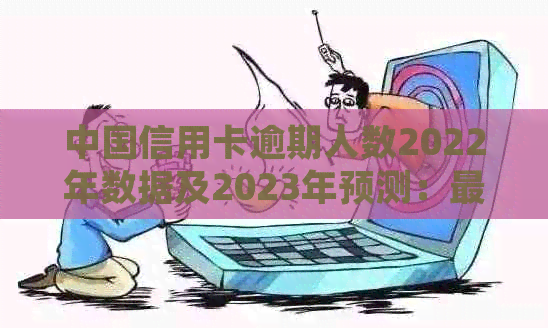 中国信用卡逾期人数2022年数据及2023年预测：最